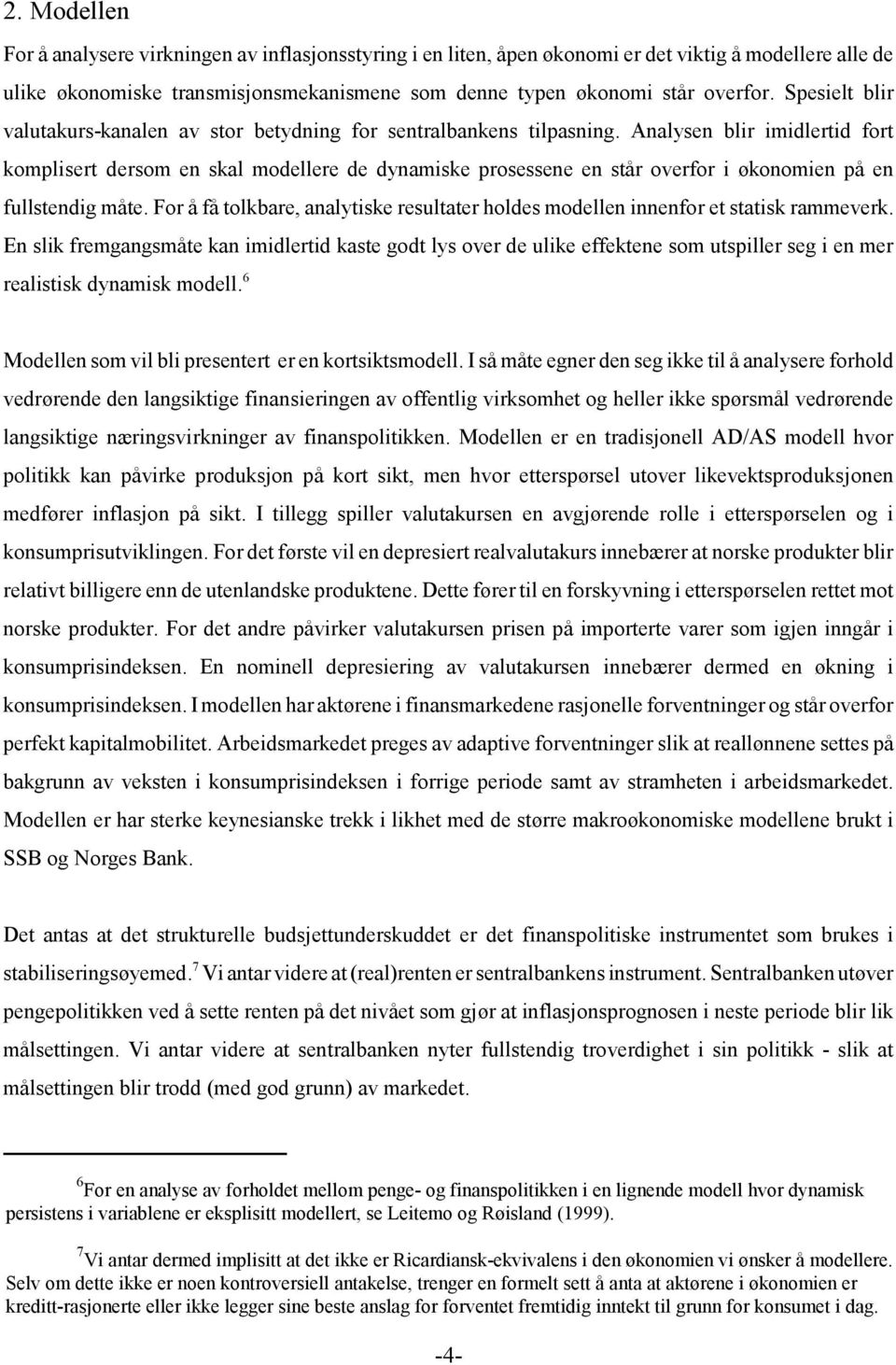 2. Modellen

For å analysere virkningen av inflasjonsstyring i en liten, åpen økonomi er det viktig å modellere alle de ulike økonomiske transmisjonsmekanismene som denne typen økonomi står overfor. Spesielt blir valutakurs-kanalen av stor betydning for sentralbankens tilpasning. Analysen blir imidlertid fort komplisert dersom en skal modellere de dynamiske prosessene en står overfor i økonomien på en fullstendig måte. For å få tolkbare, analytiske resultater holdes modellen innenfor et statisk rammeverk. En slik fremgangsmåte kan imidlertid kaste godt lys over de ulike effektene som utspiller seg i en mer realistisk dynamisk modell.$^6$

Modellen som vil bli presentert er en kortsiktsmodell. I så måte egner den seg ikke til å analysere forhold vedrørende den langsiktige finansieringen av offentlig virksomhet og heller ikke spørsmål vedrørende langsiktige næringsvirkninger av finanspolitikken. Modellen er en tradisjonell AD/AS modell hvor politikk kan påvirke produksjon på kort sikt, men hvor etterspørsel utover likevektsproduksjonen medfører inflasjon på sikt. I tillegg spiller valutakursen en avgjørende rolle i etterspørselen og i konsumprisutviklingen. For det første vil en depresiert realvalutakurs innebærer at norske produkter blir relativt billigere enn de utenlandske produktene. Dette fører til en forskyvning i etterspørselen rettet mot norske produkter. For det andre påvirker valutakursen prisen på importerte varer som igjen inngår i konsumprisindeksen. En nominell depresiering av valutakursen innebærer dermed en økning i konsumprisindeksen. I modellen har aktørene i finansmarkedene rasjonelle forventninger og står overfor perfekt kapitalmobilitet. Arbeidsmarkedet preges av adaptive forventninger slik at reallønnene settes på bakgrunn av veksten i konsumprisindeksen i forrige periode samt av stramheten i arbeidsmarkedet. Modellen er har sterke keynesianske trekk i likhet med de større makroøkonomiske modellene brukt i SSB og Norges Bank.

Det antas at det strukturelle budsjettunderskuddet er det finanspolitiske instrumentet som brukes i stabiliseringsøyemed.$^7$ Vi antar videre at (real)renten er sentralbankens instrument. Sentralbanken utøver pengepolitikken ved å sette renten på det nivået som gjør at inflasjonsprognosen i neste periode blir lik målsettingen. Vi antar videre at sentralbanken nyter fullstendig troverdighet i sin politikk - slik at målsettingen blir trodd (med god grunn) av markedet.

$^6$For en analyse av forholdet mellom penge- og finanspolitikken i en lignende modell hvor dynamisk persistens i variablene er eksplisitt modellert, se Leitemo og Røisland (1999).

$^7$Vi antar dermed implisitt at det ikke er Ricardiansk-ekvivalens i den økonomien vi ønsker å modellere. Selv om dette ikke er noen kontroversiell antakelse, trenger en formelt sett å anta at aktørene i økonomien er kreditt-rasjonerte eller ikke legger sine beste anslag for forventet fremtidig inntekt til grunn for konsumet i dag.

-4-